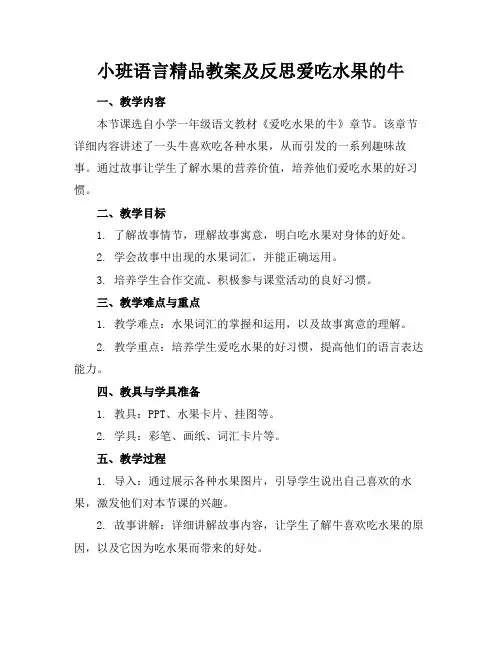 小班语言精品教案及反思爱吃水果的牛

一、教学内容

本节课选自小学一年级语文教材《爱吃水果的牛》章节。该章节详细内容讲述了一头牛喜欢吃各种水果，从而引发的一系列趣味故事。通过故事让学生了解水果的营养价值，培养他们爱吃水果的好习惯。

二、教学目标

1. 了解故事情节，理解故事寓意，明白吃水果对身体的好处。

2. 学会故事中出现的水果词汇，并能正确运用。

3. 培养学生合作交流、积极参与课堂活动的良好习惯。

三、教学难点与重点

1. 教学难点：水果词汇的掌握和运用，以及故事寓意的理解。

2. 教学重点：培养学生爱吃水果的好习惯，提高他们的语言表达能力。

四、教具与学具准备

1. 教具：PPT、水果卡片、挂图等。

2. 学具：彩笔、画纸、词汇卡片等。

五、教学过程

1. 导入：通过展示各种水果图片，引导学生说出自己喜欢的水果，激发他们对本节课的兴趣。

2. 故事讲解：详细讲解故事内容，让学生了解牛喜欢吃水果的原因，以及它因为吃水果而带来的好处。